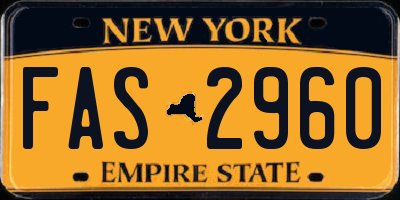 NEW YORK

FAS 2960

EMPIRE STATE